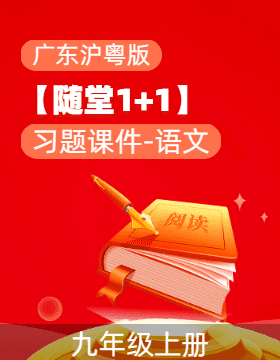 广东沪粤版

【随堂1+1】

习题课件-语文

阅读

九年级上册